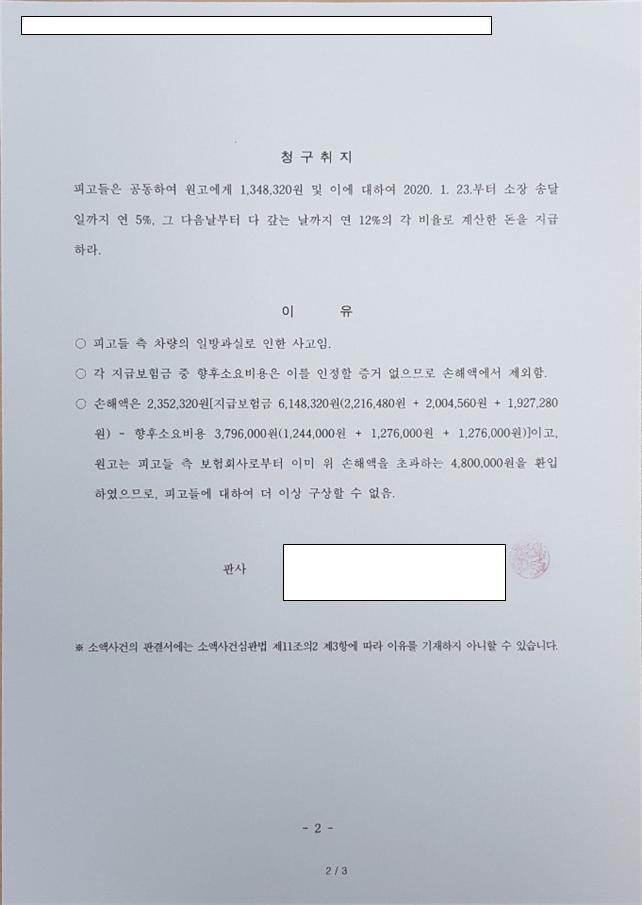 청 구 취 지

피고들은 공동하여 원고에게 1,348,320원 및 이에 대하여 2020. 1. 23.부터 소장 송달일까지 연 5%, 그 다음날부터 다 갚는 날까지 연 12%의 각 비율로 계산한 돈을 지급하라.

이 유

○ 피고들 측 차량의 일방과실로 인한 사고임.

○ 각 지급보험금 중 향후소요비용은 이를 인정할 증거 없으므로 손해액에서 제외함.

○ 손해액은 2,352,320원[지급보험금 6,148,320원(2,216,480원 + 2,004,560원 + 1,927,280원) - 향후소요비용 3,796,000원(1,244,000원 + 1,276,000원 + 1,276,000원)]이고, 원고는 피고들 측 보험회사로부터 이미 위 손해액을 초과하는 4,800,000원을 환입하였으므로, 피고들에 대하여 더 이상 구상할 수 없음.

판사

※ 소액사건의 판결서에는 소액사건심판법 제11조의2 제3항에 따라 이유를 기재하지 아니할 수 있습니다.

- 2 -

2 / 3